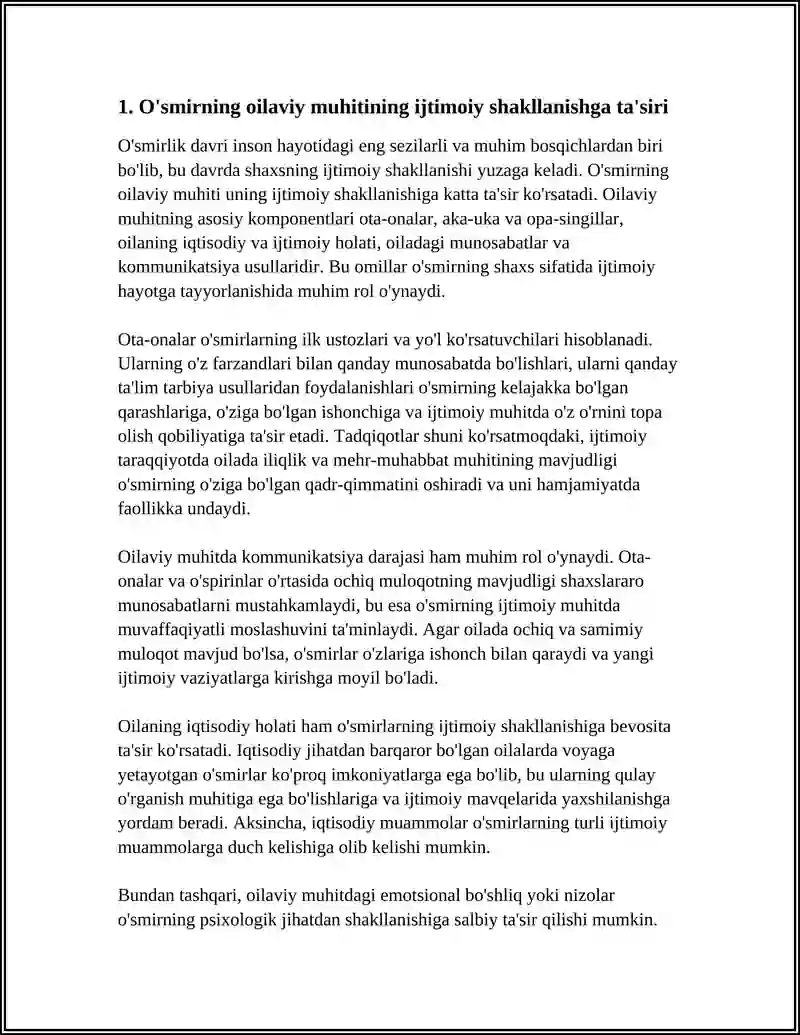 1. O'smirning oilaviy muhitining ijtimoiy shakllanishga ta'siri

O'smirlik davri inson hayotidagi eng sezilarli va muhim bosqichlardan biri bo'lib, bu davrda shaxsning ijtimoiy shakllanishi yuzaga keladi. O'smirning oilaviy muhiti uning ijtimoiy shakllanishiga katta ta'sir ko'rsatadi. Oilaviy muhitning asosiy komponentlari ota-onalar, aka-uka va opa-singillar, oilaning iqtisodiy va ijtimoiy holati, oiladagi munosabatlar va kommunikatsiya usullaridir. Bu omillar o'smirning shaxs sifatida ijtimoiy hayotga tayyorlanishida muhim rol o'ynaydi.

Ota-onalar o'smirlarning ilk ustozlari va yo'l ko'rsatuvchilari hisoblanadi. Ularning o'z farzandlari bilan qanday munosabatda bo'lishlari, ularni qanday ta'lim tarbiya usullaridan foydalanishlari o'smirning kelajakka bo'lgan qarashlariga, o'ziga bo'lgan ishonchiga va ijtimoiy muhitda o'z o'rnini topa olish qobiliyatiga ta'sir etadi. Tadqiqotlar shuni ko'rsatmoqdaki, ijtimoiy taraqqiyotda oilada iliqlik va mehr-muhabbat muhitining mavjudligi o'smirning o'ziga bo'lgan qadr-qimmatini oshiradi va uni hamjamiyatda faollikka undaydi.

Oilaviy muhitda kommunikatsiya darajasi ham muhim rol o'ynaydi. Ota-onalar va o'spirinlar o'rtasida ochiq muloqotning mavjudligi shaxslararo munosabatlarni mustahkamlaydi, bu esa o'smirning ijtimoiy muhitda muvaffaqiyatli moslashuvini ta'minlaydi. Agar oilada ochiq va samimiy muloqot mavjud bo'lsa, o'smirlar o'zlariga ishonch bilan qaraydi va yangi ijtimoiy vaziyatlarga kirishga moyil bo'ladi.

Oilaning iqtisodiy holati ham o'smirlarning ijtimoiy shakllanishiga bevosita ta'sir ko'rsatadi. Iqtisodiy jihatdan barqaror bo'lgan oilalarda voyaga yetayotgan o'smirlar ko'proq imkoniyatlarga ega bo'lib, bu ularning qulay o'rganish muhitiga ega bo'lishlariga va ijtimoiy mavqelarida yaxshilanishga yordam beradi. Aksincha, iqtisodiy muammolar o'smirlarning turli ijtimoiy muammolarga duch kelishiga olib kelishi mumkin.

Bundan tashqari, oilaviy muhitdagi emotsional bo'shliq yoki nizolar o'smirning psixologik jihatdan shakllanishiga salbiy ta'sir qilishi mumkin.